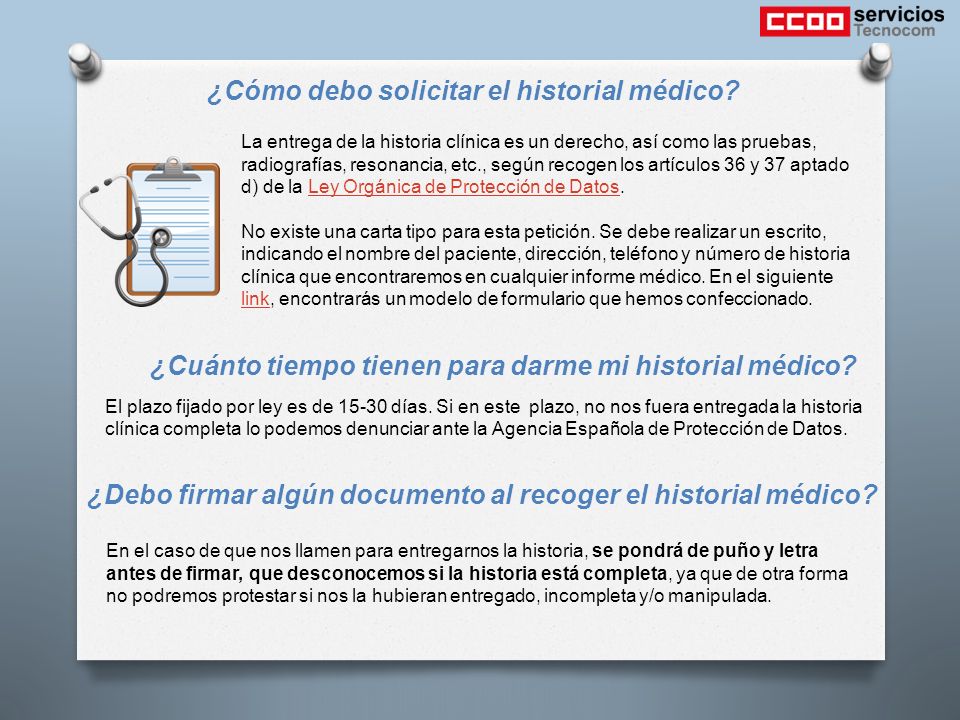 CCOO servicios Tecnocom

¿Cómo debo solicitar el historial médico?

La entrega de la historia clínica es un derecho, así como las pruebas, radiografías, resonancia, etc., según recogen los artículos 36 y 37 aptado d) de la Ley Orgánica de Protección de Datos.

No existe una carta tipo para esta petición. Se debe realizar un escrito, indicando el nombre del paciente, dirección, teléfono y número de historia clínica que encontraremos en cualquier informe médico. En el siguiente link, encontrarás un modelo de formulario que hemos confeccionado.

¿Cuánto tiempo tienen para darme mi historial médico?

El plazo fijado por ley es de 15-30 días. Si en este plazo, no nos fuera entregada la historia clínica completa lo podemos denunciar ante la Agencia Española de Protección de Datos.

¿Debo firmar algún documento al recoger el historial médico?

En el caso de que nos llamen para entregarnos la historia, se pondrá de puño y letra antes de firmar, que desconocemos si la historia está completa, ya que de otra forma no podremos protestar si nos la hubieran entregado, incompleta y/o manipulada.